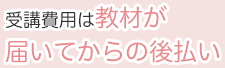 受講費用は教材が
届いてからの後払い